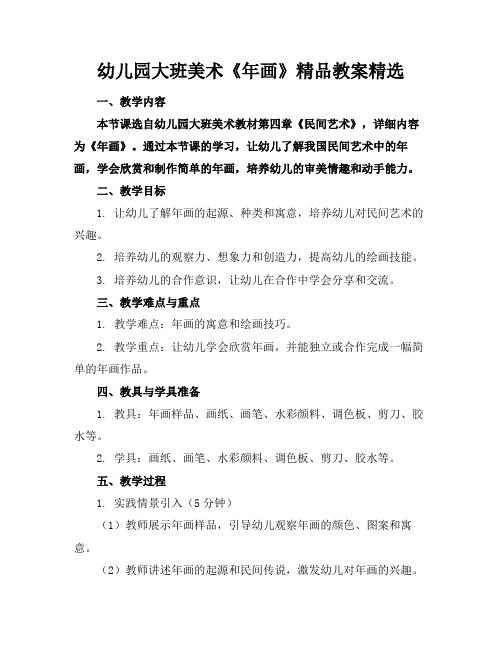 幼儿园大班美术《年画》精品教案精选

一、教学内容

本节课选自幼儿园大班美术教材第四章《民间艺术》，详细内容为《年画》。通过本节课的学习，让幼儿了解我国民间艺术中的年画，学会欣赏和制作简单的年画，培养幼儿的审美情趣和动手能力。

二、教学目标

1. 让幼儿了解年画的起源、种类和寓意，培养幼儿对民间艺术的兴趣。

2. 培养幼儿的观察力、想象力和创造力，提高幼儿的绘画技能。

3. 培养幼儿的合作意识，让幼儿在合作中学会分享和交流。

三、教学难点与重点

1. 教学难点：年画的寓意和绘画技巧。

2. 教学重点：让幼儿学会欣赏年画，并能独立或合作完成一幅简单的年画作品。

四、教具与学具准备

1. 教具：年画样品、画纸、画笔、水彩颜料、调色板、剪刀、胶水等。

2. 学具：画纸、画笔、水彩颜料、调色板、剪刀、胶水等。

五、教学过程

1. 实践情景引入（5 分钟）

（1）教师展示年画样品，引导幼儿观察年画的颜色、图案和寓意。

（2）教师讲述年画的起源和民间传说，激发幼儿对年画的兴趣。